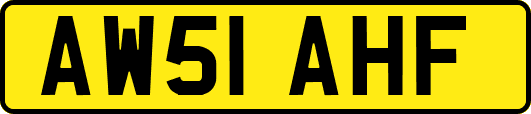 AW51 AHF